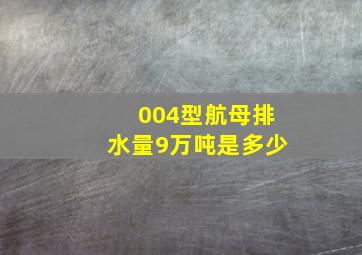 004型航母排水量9万吨是多少